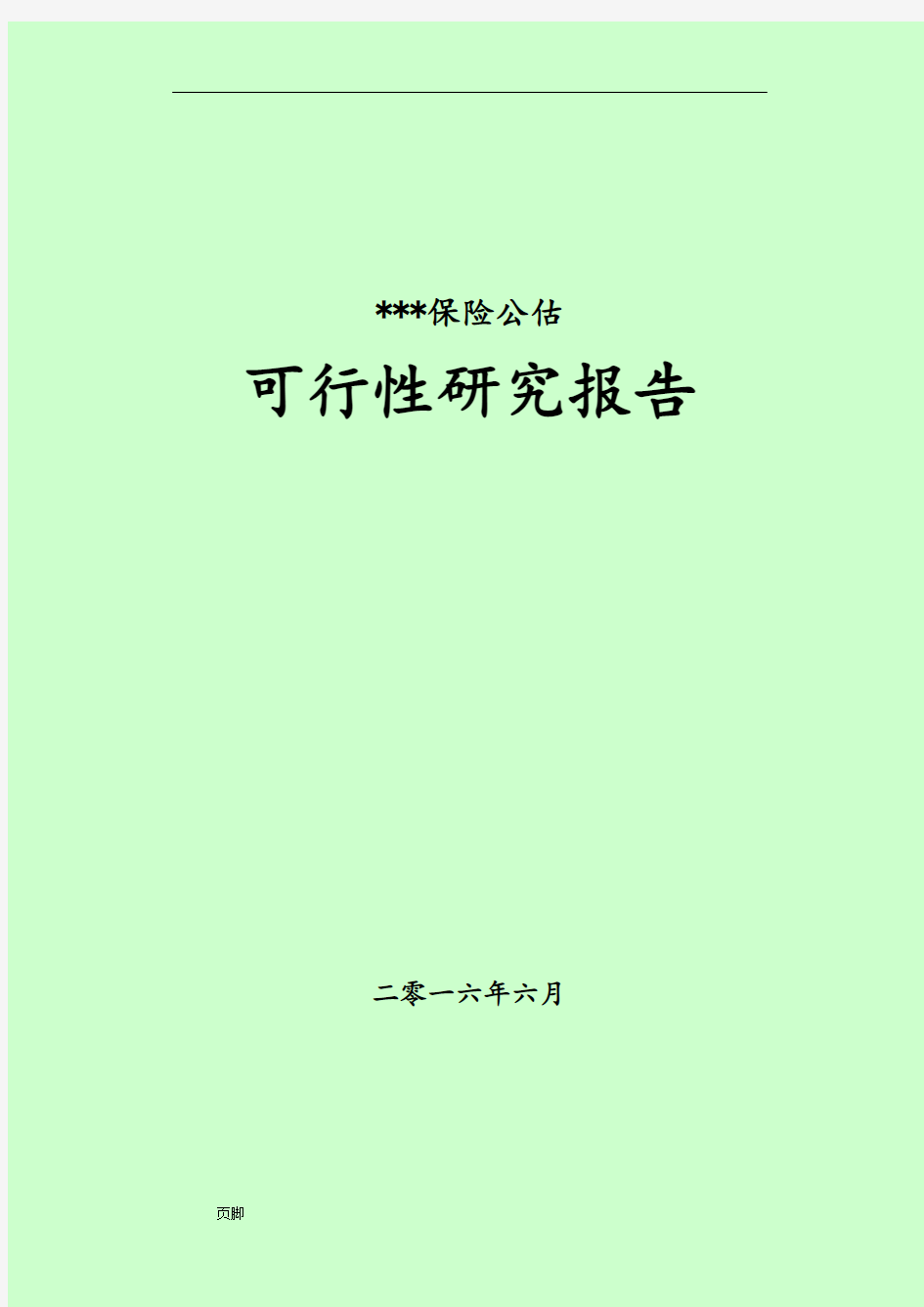 ***保险公估

可行性研究报告

二零一六年六月

页脚